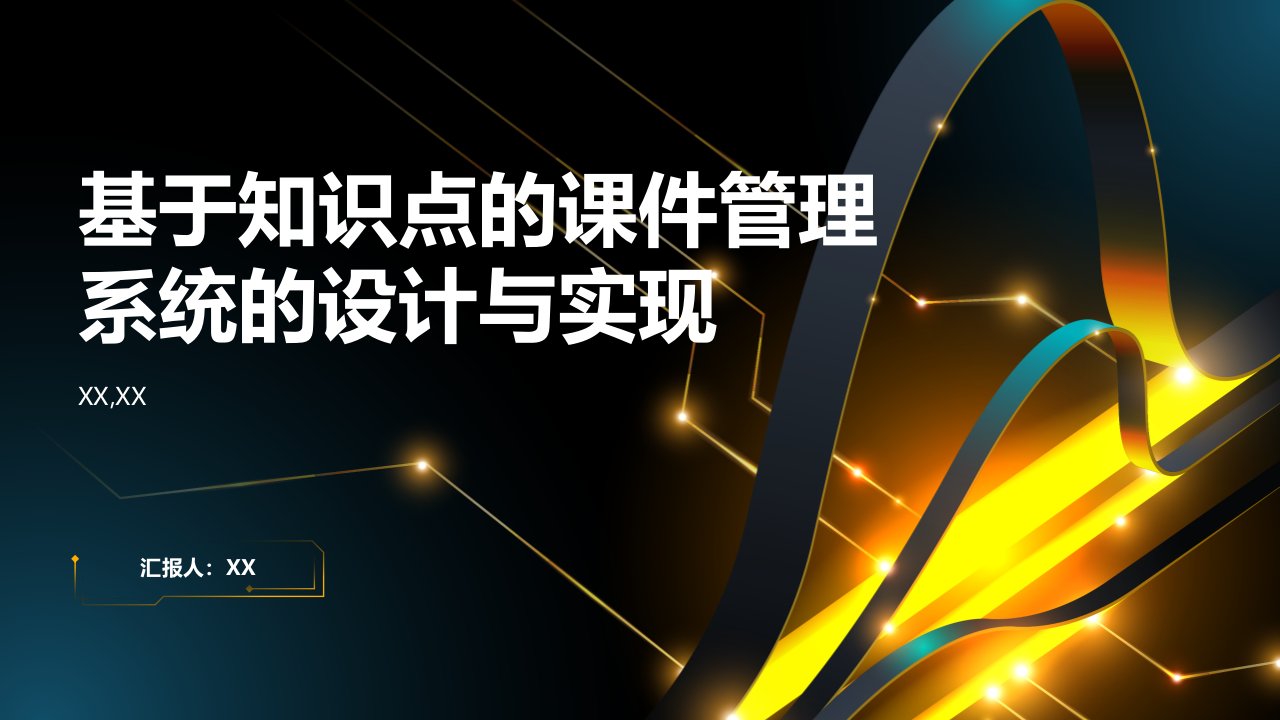 基于知识点的课件管理系统的设计与实现

XX,XX

汇报人：XX